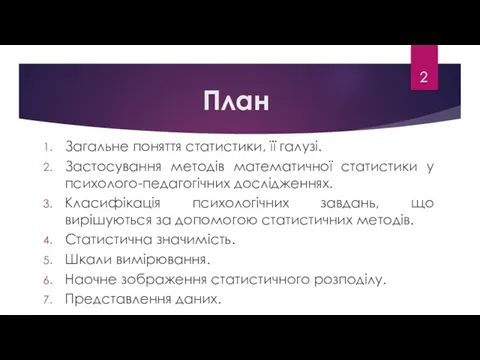 2

План

1. Загальне поняття статистики, її галузі.
2. Застосування методів математичної статистики у психолого-педагогічних дослідженнях.
3. Класифікація психологічних завдань, що вирішуються за допомогою статистичних методів.
4. Статистична значимість.
5. Шкали вимірювання.
6. Наочне зображення статистичного розподілу.
7. Представлення даних.